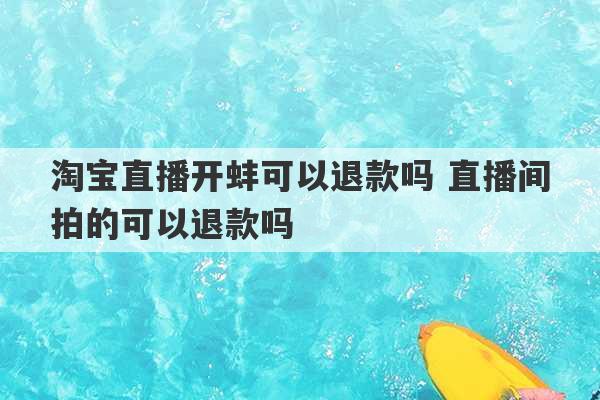 淘宝直播开蚌可以退款吗 直播间拍的可以退款吗